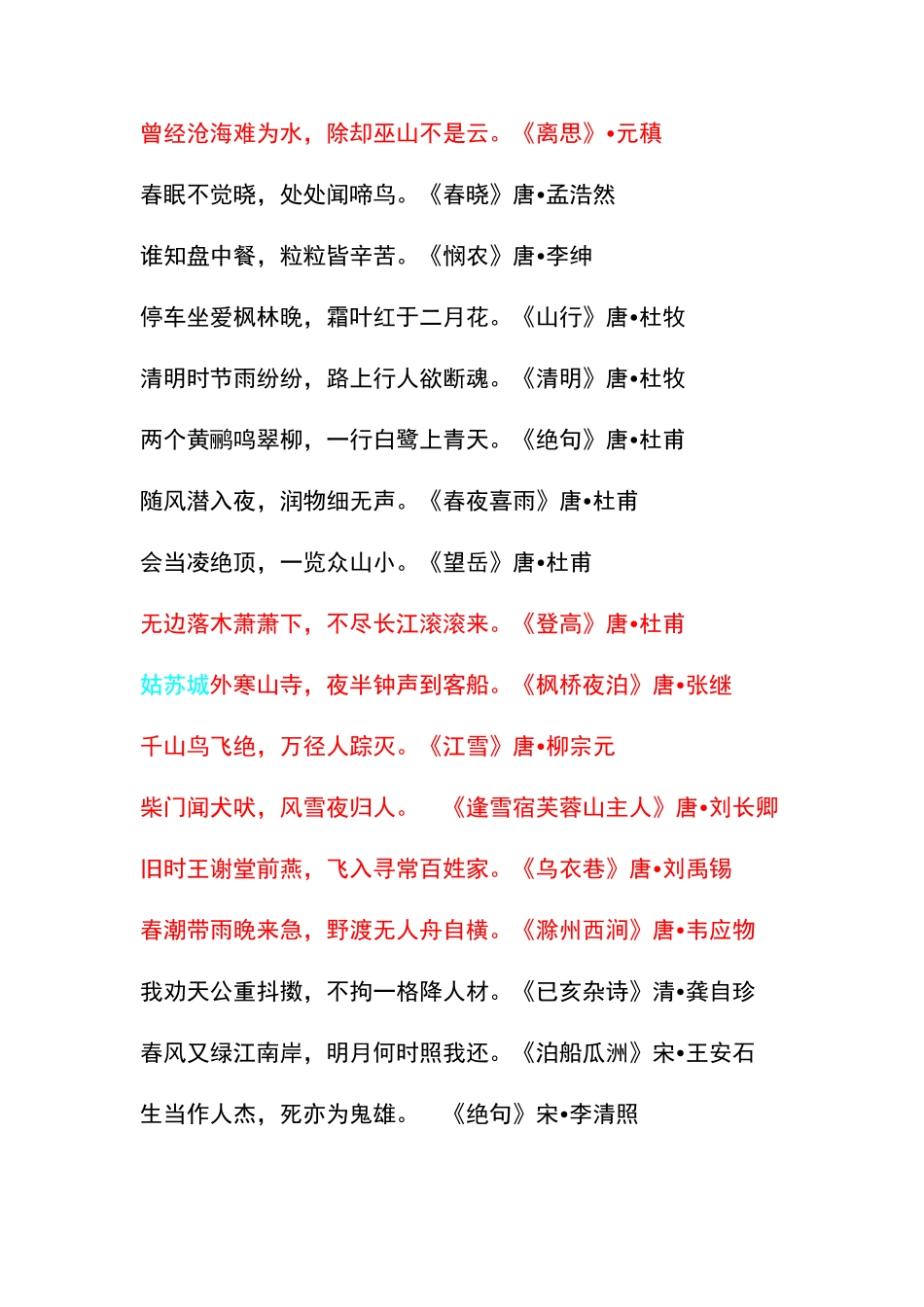 曾经沧海难为水，除却巫山不是云。《离思》•元稹

春眠不觉晓，处处闻啼鸟。《春晓》唐•孟浩然

谁知盘中餐，粒粒皆辛苦。《悯农》唐•李绅

停车坐爱枫林晚，霜叶红于二月花。《山行》唐•杜牧

清明时节雨纷纷，路上行人欲断魂。《清明》唐•杜牧

两个黄鹂鸣翠柳，一行白鹭上青天。《绝句》唐•杜甫

随风潜入夜，润物细无声。《春夜喜雨》唐•杜甫

会当凌绝顶，一览众山小。《望岳》唐•杜甫

无边落木萧萧下，不尽长江滚滚来。《登高》唐•杜甫

姑苏城外寒山寺，夜半钟声到客船。《枫桥夜泊》唐•张继

千山鸟飞绝，万径人踪灭。《江雪》唐•柳宗元

柴门闻犬吠，风雪夜归人。 《逢雪宿芙蓉山主人》唐•刘长卿

旧时王谢堂前燕，飞入寻常百姓家。《乌衣巷》唐•刘禹锡

春潮带雨晚来急，野渡无人舟自横。《滁州西涧》唐•韦应物

我劝天公重抖擞，不拘一格降人材。《已亥杂诗》清•龚自珍

春风又绿江南岸，明月何时照我还。《泊船瓜洲》宋•王安石

生当作人杰，死亦为鬼雄。 《绝句》宋•李清照